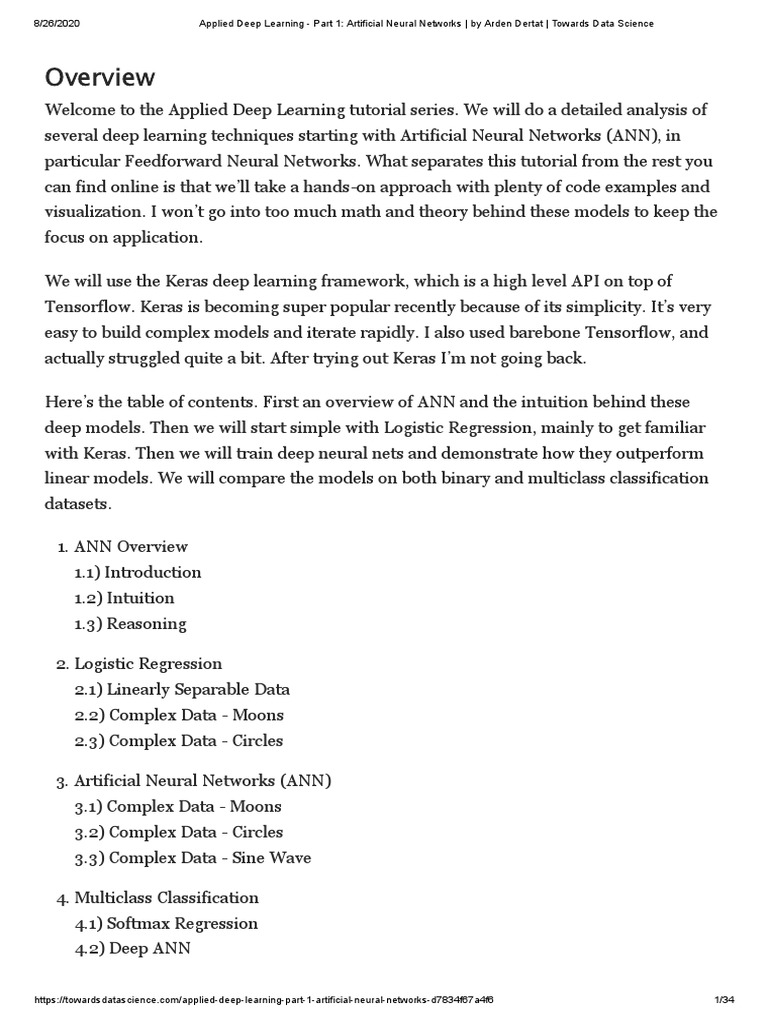 8/26/2020 Applied Deep Learning - Part 1: Artificial Neural Networks | by Arden Dertat | Towards Data Science

Overview

Welcome to the Applied Deep Learning tutorial series. We will do a detailed analysis of several deep learning techniques starting with Artificial Neural Networks (ANN), in particular Feedforward Neural Networks. What separates this tutorial from the rest you can find online is that we'll take a hands-on approach with plenty of code examples and visualization. I won't go into too much math and theory behind these models to keep the focus on application.

We will use the Keras deep learning framework, which is a high level API on top of Tensorflow. Keras is becoming super popular recently because of its simplicity. It's very easy to build complex models and iterate rapidly. I also used barebone Tensorflow, and actually struggled quite a bit. After trying out Keras I'm not going back.

Here's the table of contents. First an overview of ANN and the intuition behind these deep models. Then we will start simple with Logistic Regression, mainly to get familiar with Keras. Then we will train deep neural nets and demonstrate how they outperform linear models. We will compare the models on both binary and multiclass classification datasets.

1. ANN Overview
1.1) Introduction
1.2) Intuition
1.3) Reasoning

2. Logistic Regression
2.1) Linearly Separable Data
2.2) Complex Data - Moons
2.3) Complex Data - Circles

3. Artificial Neural Networks (ANN)
3.1) Complex Data - Moons
3.2) Complex Data - Circles
3.3) Complex Data - Sine Wave

4. Multiclass Classification
4.1) Softmax Regression
4.2) Deep ANN

https://towardsdatascience.com/applied-deep-learning-part-1-artificial-neural-networks-d7834f67a4f6 1/34